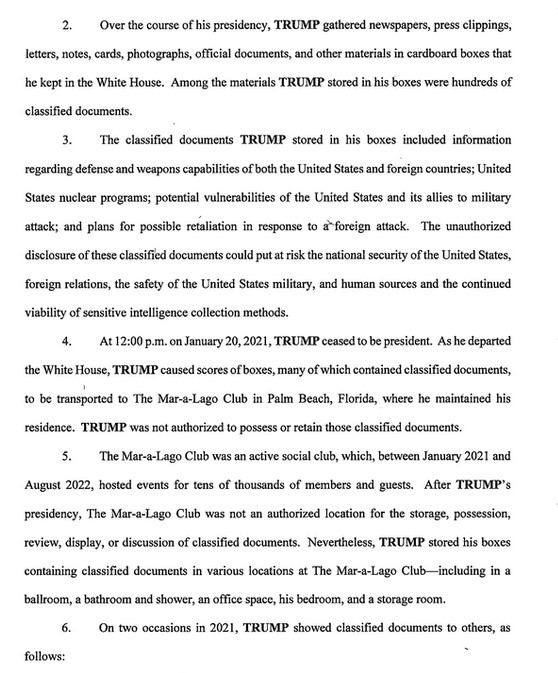 2. Over the course of his presidency, TRUMP gathered newspapers, press clippings, letters, notes, cards, photographs, official documents, and other materials in cardboard boxes that he kept in the White House. Among the materials TRUMP stored in his boxes were hundreds of classified documents.

3. The classified documents TRUMP stored in his boxes included information regarding defense and weapons capabilities of both the United States and foreign countries; United States nuclear programs; potential vulnerabilities of the United States and its allies to military attack; and plans for possible retaliation in response to a foreign attack. The unauthorized disclosure of these classified documents could put at risk the national security of the United States, foreign relations, the safety of the United States military, and human sources and the continued viability of sensitive intelligence collection methods.

4. At 12:00 p.m. on January 20, 2021, TRUMP ceased to be president. As he departed the White House, TRUMP caused scores of boxes, many of which contained classified documents, to be transported to The Mar-a-Lago Club in Palm Beach, Florida, where he maintained his residence. TRUMP was not authorized to possess or retain those classified documents.

5. The Mar-a-Lago Club was an active social club, which, between January 2021 and August 2022, hosted events for tens of thousands of members and guests. After TRUMP's presidency, The Mar-a-Lago Club was not an authorized location for the storage, possession, review, display, or discussion of classified documents. Nevertheless, TRUMP stored his boxes containing classified documents in various locations at The Mar-a-Lago Club—including in a ballroom, a bathroom and shower, an office space, his bedroom, and a storage room.

6. On two occasions in 2021, TRUMP showed classified documents to others, as follows: